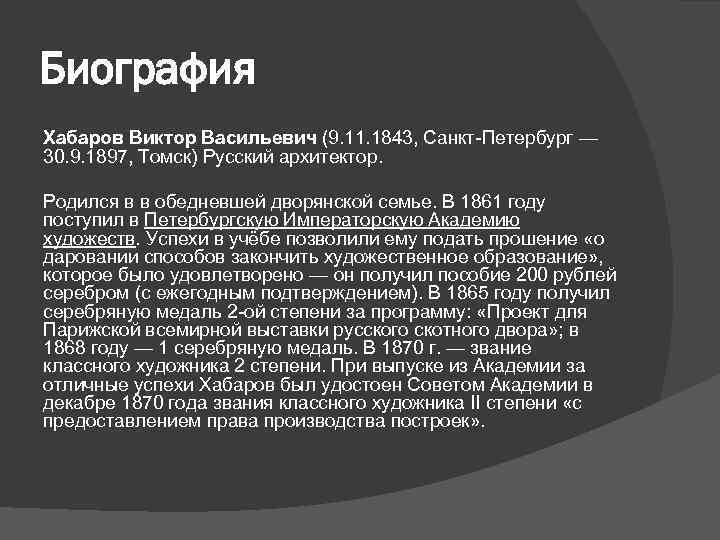 Биография

Хабаров Виктор Васильевич (9.11.1843, Санкт-Петербург — 30.9.1897, Томск) Русский архитектор.

Родился в в обедневшей дворянской семье. В 1861 году поступил в Петербургскую Императорскую Академию художеств. Успехи в учёбе позволили ему подать прошение «о даровании способов закончить художественное образование», которое было удовлетворено — он получил пособие 200 рублей серебром (с ежегодным подтверждением). В 1865 году получил серебряную медаль 2-ой степени за программу: «Проект для Парижской всемирной выставки русского скотного двора»; в 1868 году — 1 серебряную медаль. В 1870 г. — звание классного художника 2 степени. При выпуске из Академии за отличные успехи Хабаров был удостоен Советом Академии в декабре 1870 года звания классного художника II степени «с предоставлением права производства построек».